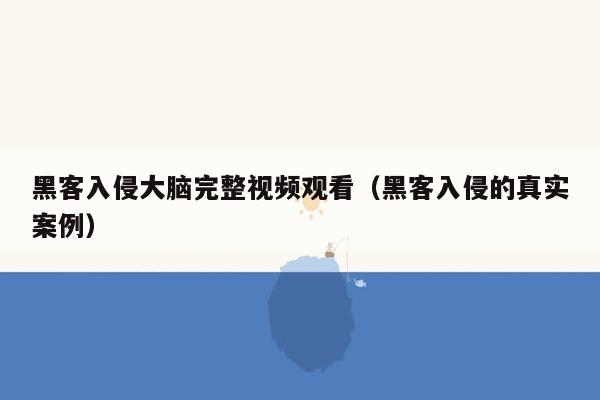 黑客入侵大脑完整视频观看（黑客入侵的真实案例）